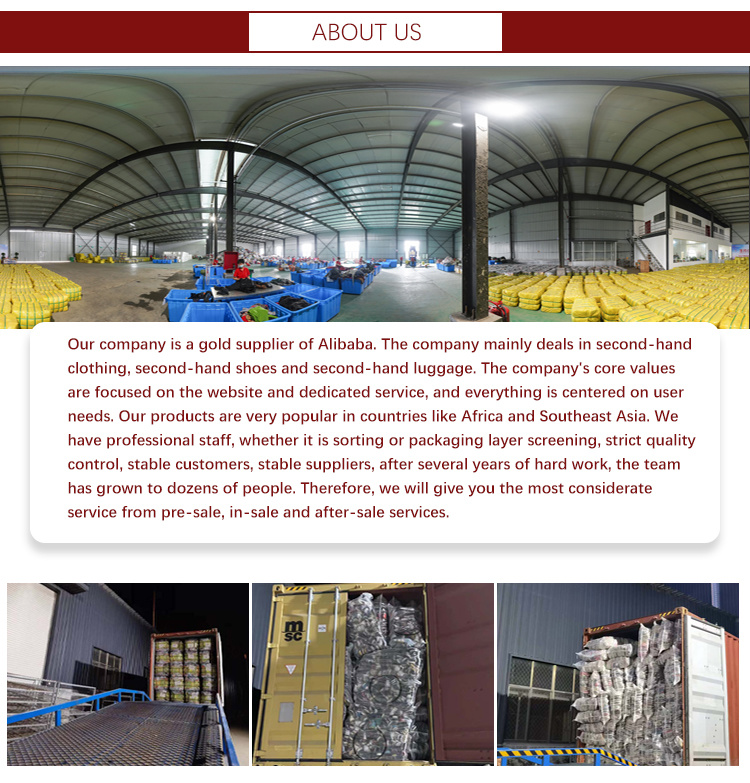 ABOUT US

Our company is a gold supplier of Alibaba. The company mainly deals in second-hand clothing, second-hand shoes and second-hand luggage. The company's core values are focused on the website and dedicated service, and everything is centered on user needs. Our products are very popular in countries like Africa and Southeast Asia. We have professional staff, whether it is sorting or packaging layer screening, strict quality control, stable customers, stable suppliers, after several years of hard work, the team has grown to dozens of people. Therefore, we will give you the most considerate service from pre-sale, in-sale and after-sale services.

msc